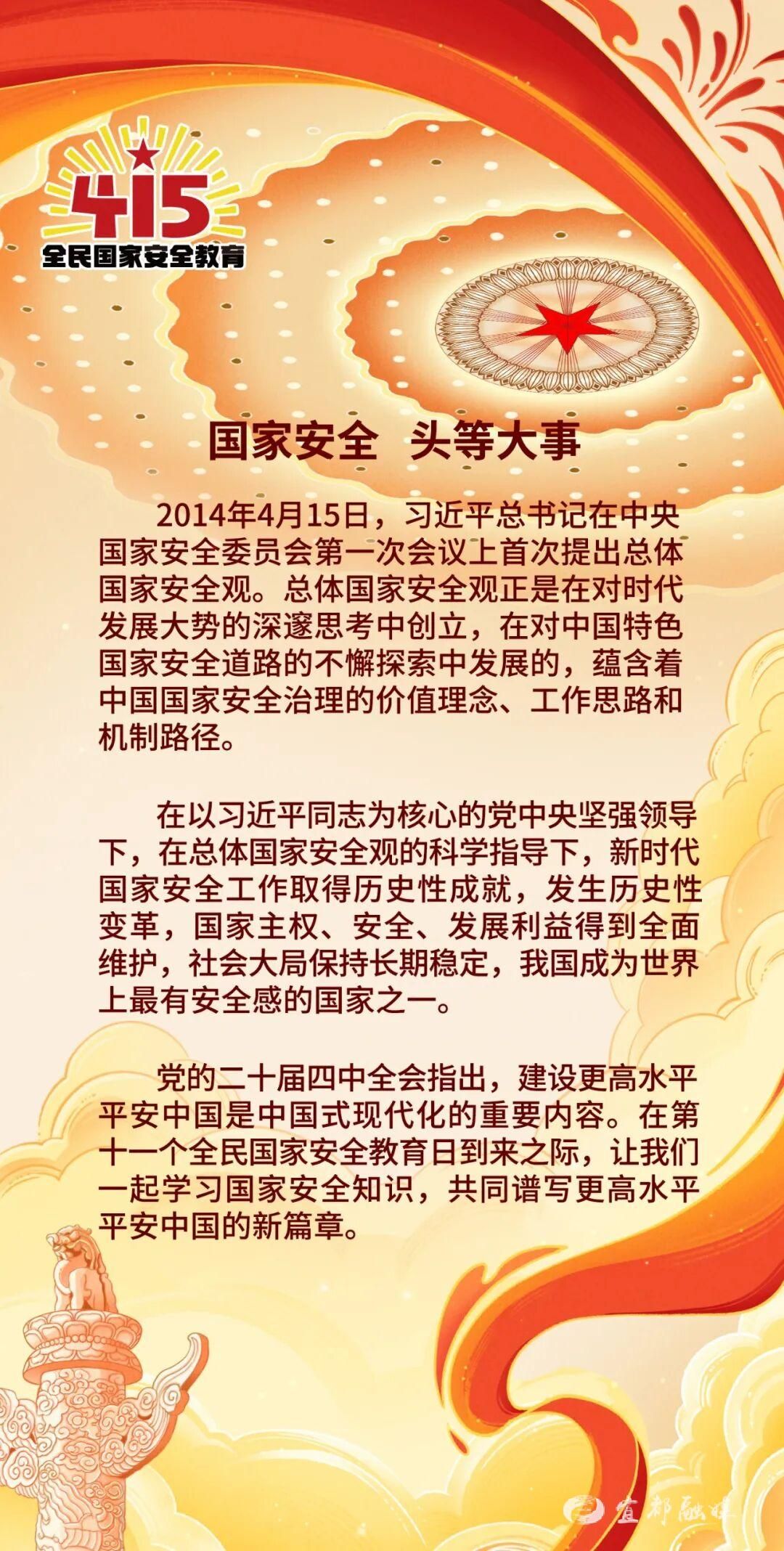 415
全民国家安全教育

国家安全 头等大事

2014年4月15日，习近平总书记在中央国家安全委员会第一次会议上首次提出总体国家安全观。总体国家安全观正是在对时代发展大势的深邃思考中创立，在对中国特色国家安全道路的不懈探索中发展的，蕴含着中国国家安全治理的价值理念、工作思路和机制路径。

在以习近平同志为核心的党中央坚强领导下，在总体国家安全观的科学指导下，新时代国家安全工作取得历史性成就，发生历史性变革，国家主权、安全、发展利益得到全面维护，社会大局保持长期稳定，我国成为世界上最有安全感的国家之一。

党的二十届四中全会指出，建设更高水平平安中国是中国式现代化的重要内容。在第十一个全民国家安全教育日到来之际，让我们一起学习国家安全知识，共同谱写更高水平平安中国的新篇章。

宜都融媒